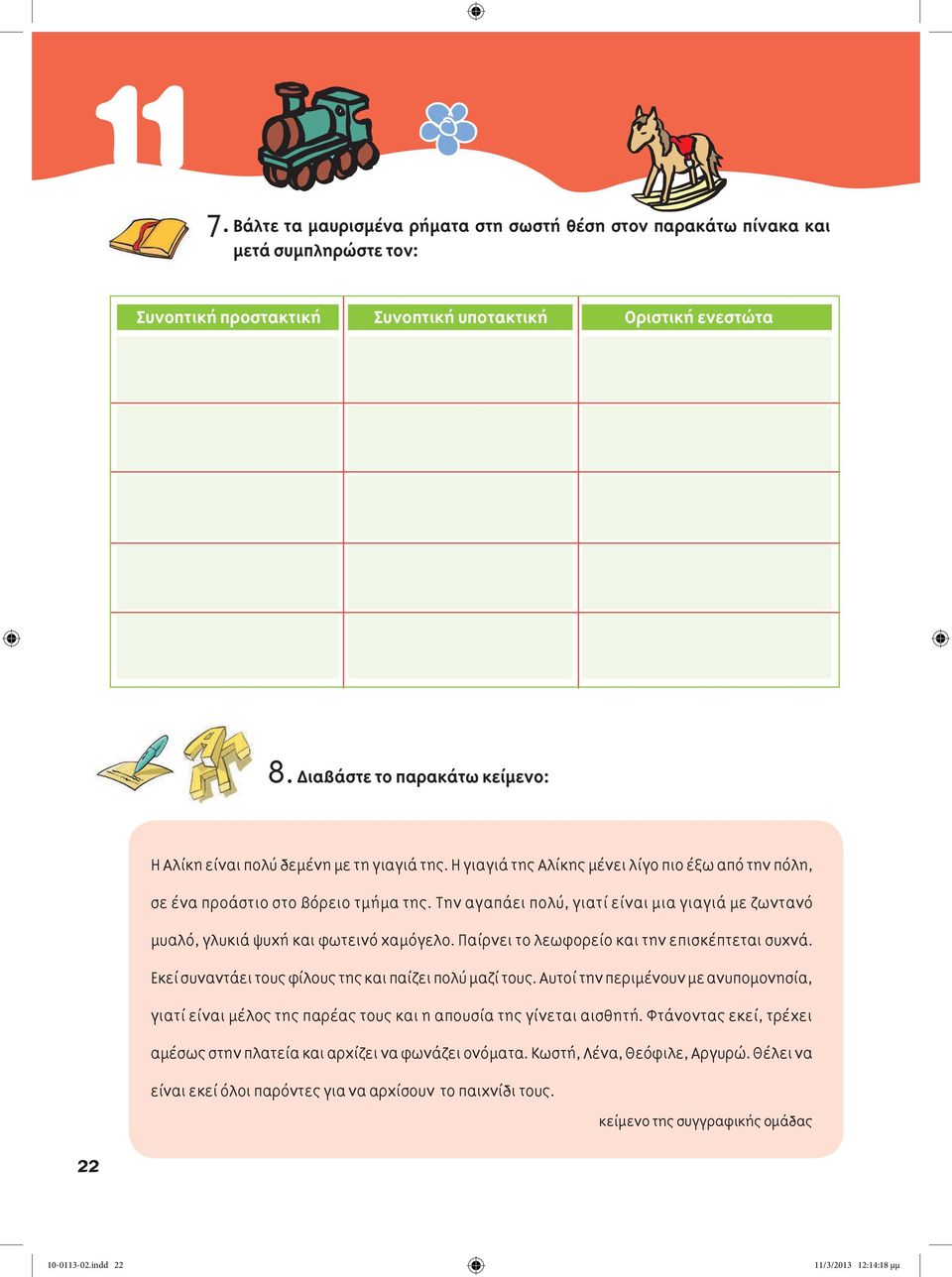 11

7. Βάλτε τα μαυρισμένα ρήματα στη σωστή θέση στον παρακάτω πίνακα και μετά συμπληρώστε τον:

| Συνοπτική προστακτική | Συνοπτική υποτακτική | Οριστική ενεστώτα |
|---|---|---|
| | | |
| | | |
| | | |
| | | |
| | | |

8. Διαβάστε το παρακάτω κείμενο:

Η Αλίκη είναι πολύ δεμένη με τη γιαγιά της. Η γιαγιά της Αλίκης μένει λίγο πιο έξω από την πόλη, σε ένα προάστιο στο βόρειο τμήμα της. Την αγαπάει πολύ, γιατί είναι μια γιαγιά με ζωντανό μυαλό, γλυκιά ψυχή και φωτεινό χαμόγελο. Παίρνει το λεωφορείο και την επισκέπτεται συχνά. Εκεί συναντάει τους φίλους της και παίζει πολύ μαζί τους. Αυτοί την περιμένουν με ανυπομονησία, γιατί είναι μέλος της παρέας τους και η απουσία της γίνεται αισθητή. Φτάνοντας εκεί, τρέχει αμέσως στην πλατεία και αρχίζει να φωνάζει ονόματα. Κωστή, Λένα, Θεόφιλε, Αργυρώ. Θέλει να είναι εκεί όλοι παρόντες για να αρχίσουν το παιχνίδι τους.

κείμενο της συγγραφικής ομάδας

22

10-0113-02.indd 22 11/3/2013 12:14:18 μμ